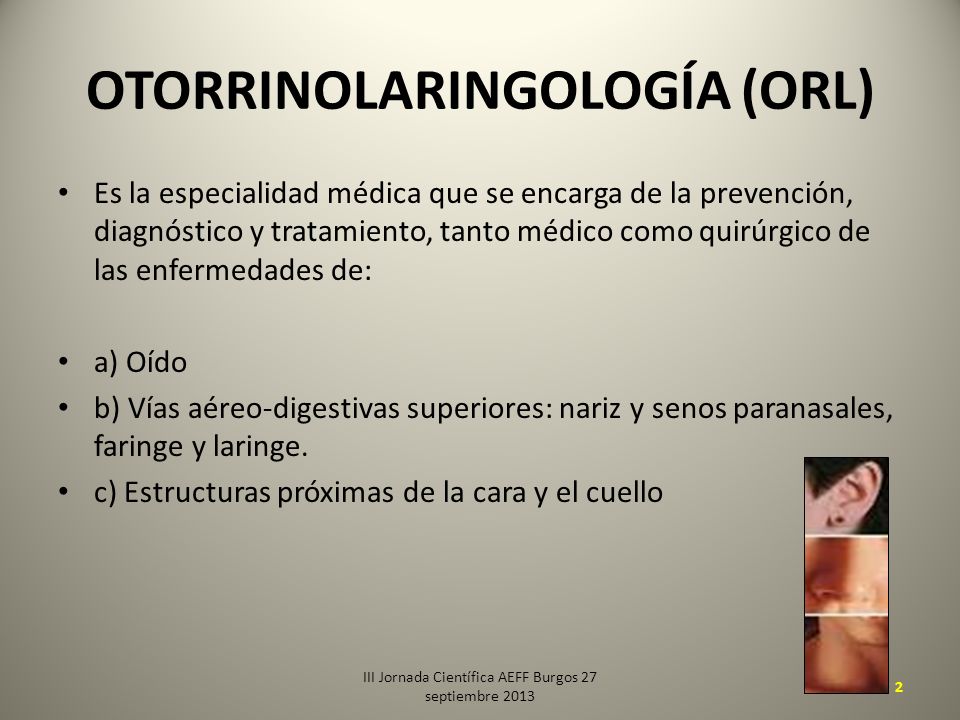 OTORRINOLARINGOLOGÍA (ORL)

• Es la especialidad médica que se encarga de la prevención, diagnóstico y tratamiento, tanto médico como quirúrgico de las enfermedades de:

• a) Oído
• b) Vías aéreo-digestivas superiores: nariz y senos paranasales, faringe y laringe.
• c) Estructuras próximas de la cara y el cuello

III Jornada Científica AEFF Burgos 27 septiembre 2013

2